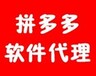 拼多多
软件代理